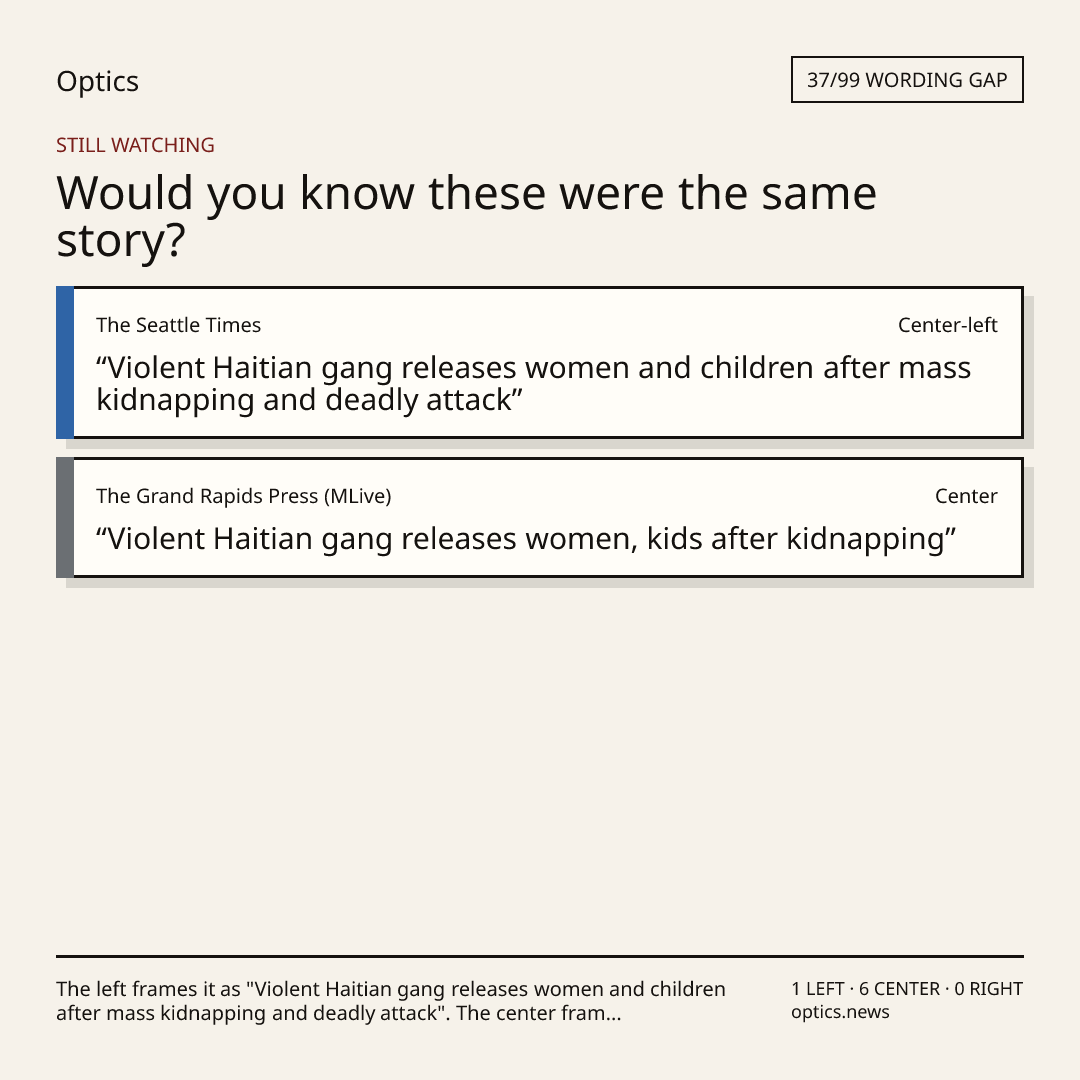 Optics

37/99 WORDING GAP

STILL WATCHING

Would you know these were the same story?

The Seattle Times

Center-left

"Violent Haitian gang releases women and children after mass kidnapping and deadly attack"

The Grand Rapids Press (MLive)

Center

"Violent Haitian gang releases women, kids after kidnapping"

The left frames it as "Violent Haitian gang releases women and children after mass kidnapping and deadly attack". The center fram...

1 LEFT · 6 CENTER · 0 RIGHT
optics.news